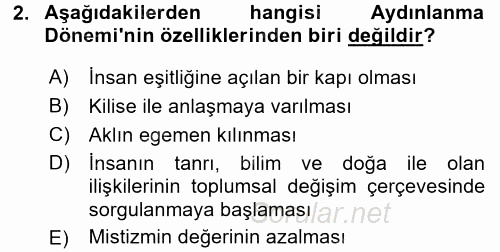 2. Aşağıdakilerden hangisi Aydınlanma Dönemi'nin özelliklerinden biri değildir?

A) İnsan eşitliğine açılan bir kapı olması
B) Kilise ile anlaşmaya varılması
C) Aklın egemen kılınması
D) İnsanın tanrı, bilim ve doğa ile olan ilişkilerinin toplumsal değişim çerçevesinde sorgulanmaya başlaması
E) Mistizmin değerinin azalması

Sorular.net